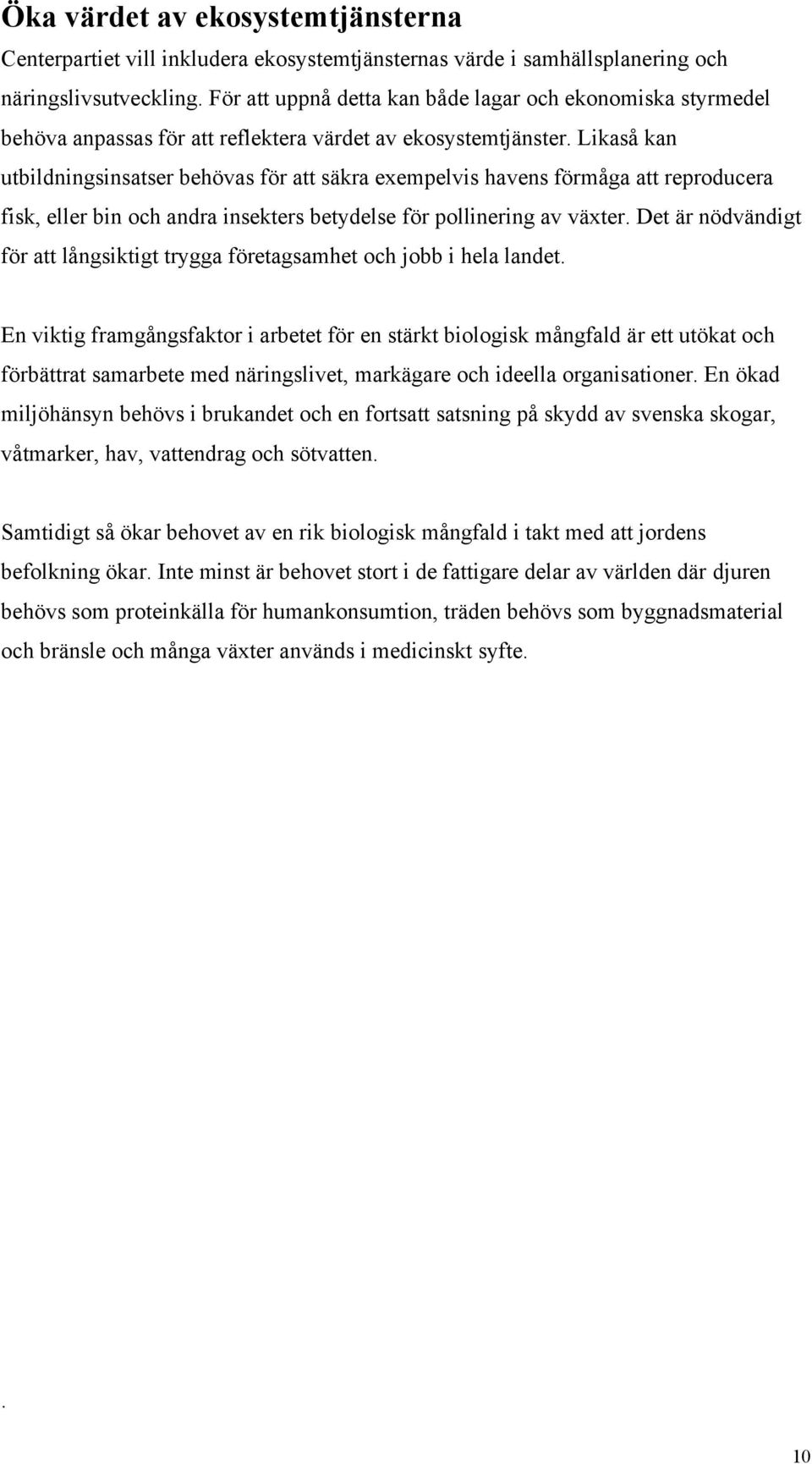 Öka värdet av ekosystemtjänsterna

Centerpartiet vill inkludera ekosystemtjänsternas värde i samhällsplanering och näringslivsutveckling. För att uppnå detta kan både lagar och ekonomiska styrmedel behöva anpassas för att reflektera värdet av ekosystemtjänster. Likaså kan utbildningsinsatser behövas för att säkra exempelvis havens förmåga att reproducera fisk, eller bin och andra insekters betydelse för pollinering av växter. Det är nödvändigt för att långsiktigt trygga företagsamhet och jobb i hela landet.

En viktig framgångsfaktor i arbetet för en stärkt biologisk mångfald är ett utökat och förbättrat samarbete med näringslivet, markägare och ideella organisationer. En ökad miljöhänsyn behövs i brukandet och en fortsatt satsning på skydd av svenska skogar, våtmarker, hav, vattendrag och sötvatten.

Samtidigt så ökar behovet av en rik biologisk mångfald i takt med att jordens befolkning ökar. Inte minst är behovet stort i de fattigare delar av världen där djuren behövs som proteinkälla för humankonsumtion, träden behövs som byggnadsmaterial och bränsle och många växter används i medicinskt syfte.

.

10